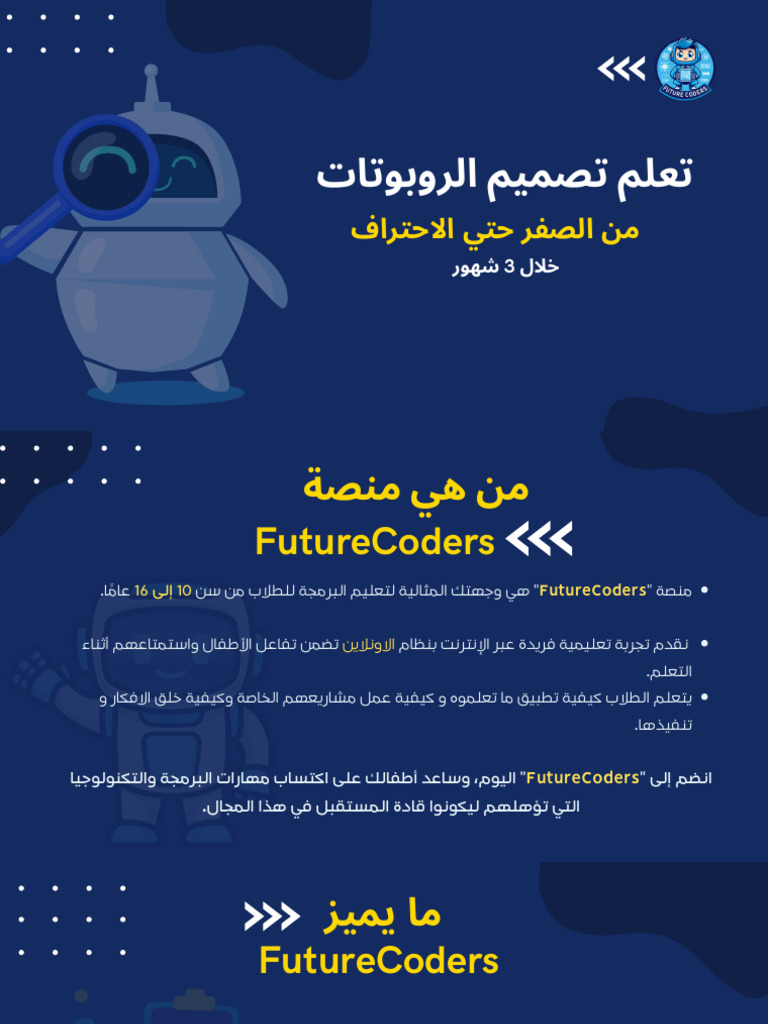 FUTURE CODERS

تعلم تصميم الروبوتات

من الصفر حتي الاحتراف

خلال 3 شهور

من هي منصة

FutureCoders

• منصة "FutureCoders" هي وجهتك المثالية لتعليم البرمجة للطلاب من سن 10 إلى 16 عامًا.

• نقدم تجربة تعليمية فريدة عبر الإنترنت بنظام الاونلاين تضمن تفاعل الأطفال واستمتاعهم أثناء التعلم.

• يتعلم الطلاب كيفية تطبيق ما تعلموه و كيفية عمل مشاريعهم الخاصة وكيفية خلق الافكار و تنفيذها.

انضم إلى "FutureCoders" اليوم، وساعد أطفالك على اكتساب مهارات البرمجة والتكنولوجيا التي تؤهلهم ليكونوا قادة المستقبل في هذا المجال.

ما يميز

FutureCoders